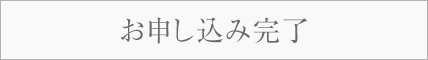 お申し込み完了